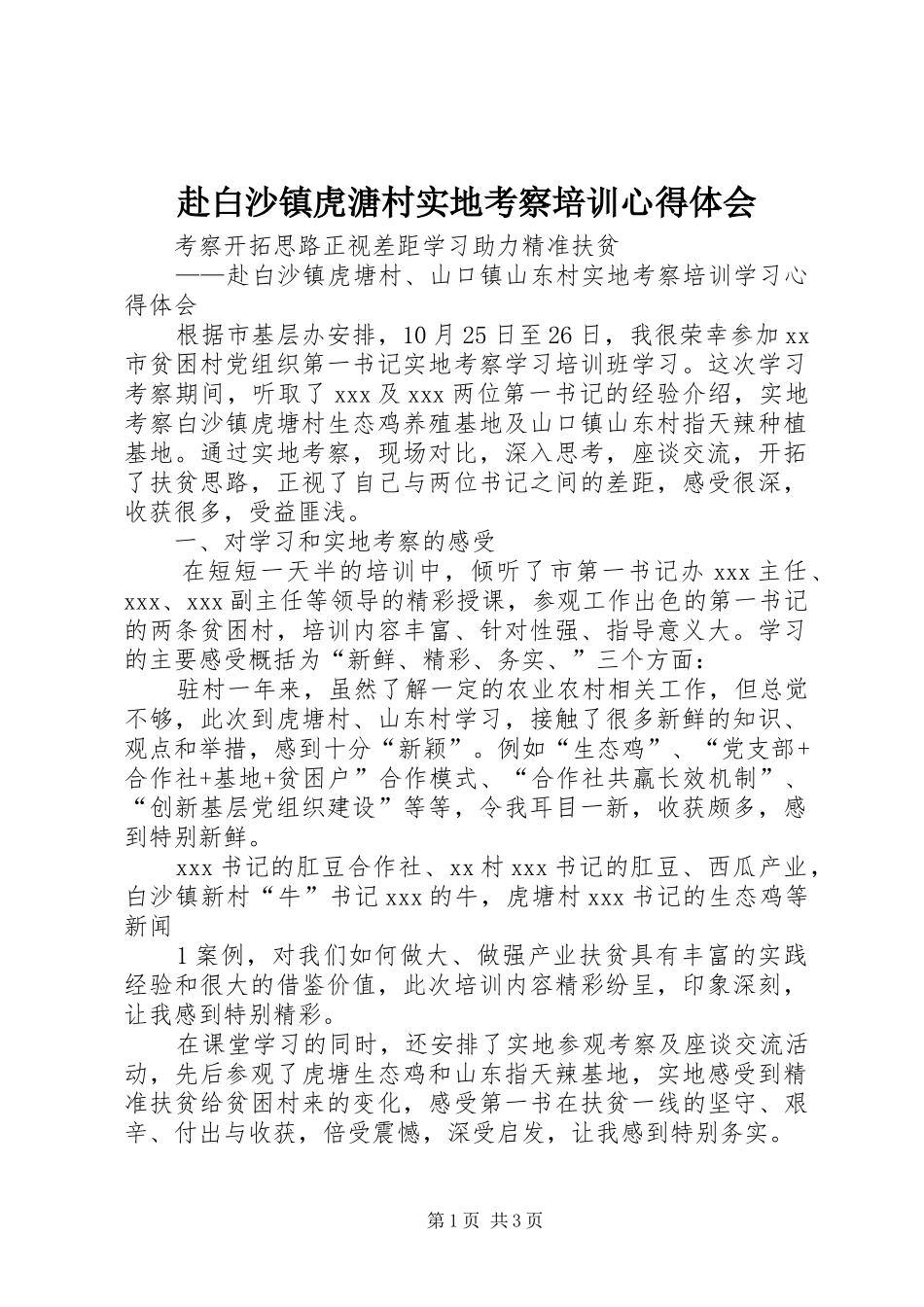 赴白沙镇虎溏村实地考察培训心得体会

考察开拓思路正视差距学习助力精准扶贫

——赴白沙镇虎塘村、山口镇山东村实地考察培训学习心得体会

根据市基层办安排，10月25日至26日，我很荣幸参加xx市贫困村党组织第一书记实地考察学习培训班学习。这次学习考察期间，听取了xxx及xxx两位第一书记的经验介绍，实地考察白沙镇虎塘村生态鸡养殖基地及山口镇山东村指天辣种植基地。通过实地考察，现场对比，深入思考，座谈交流，开拓了扶贫思路，正视了自己与两位书记之间的差距，感受很深，收获很多，受益匪浅。

一、对学习和实地考察的感受

在短短一天半的培训中，倾听了市第一书记办xxx主任、xxx、xxx副主任等领导的精彩授课，参观工作出色的第一书记的两条贫困村，培训内容丰富、针对性强、指导意义大。学习的主要感受概括为“新鲜、精彩、务实、”三个方面：

驻村一年来，虽然了解一定的农业农村相关工作，但总觉不够，此次到虎塘村、山东村学习，接触了很多新鲜的知识、观点和举措，感到十分“新颖”。例如“生态鸡”、“党支部+合作社+基地+贫困户”合作模式、“合作社共赢长效机制”、“创新基层党组织建设”等等，令我耳目一新，收获颇多，感到特别新鲜。

xxx书记的肛豆合作社、xx村xxx书记的肛豆、西瓜产业，白沙镇新村“牛”书记xxx的牛，虎塘村xxx书记的生态鸡等新闻

1案例，对我们如何做大、做强产业扶贫具有丰富的实践经验和很大的借鉴价值，此次培训内容精彩纷呈，印象深刻，让我感到特别精彩。

在课堂学习的同时，还安排了实地参观考察及座谈交流活动，先后参观了虎塘生态鸡和山东指天辣基地，实地感受到精准扶贫给贫困村来的变化，感受第一书在扶贫一线的坚守、艰辛、付出与收获，倍受震憾，深受启发，让我感到特别务实。

第1页 共3页